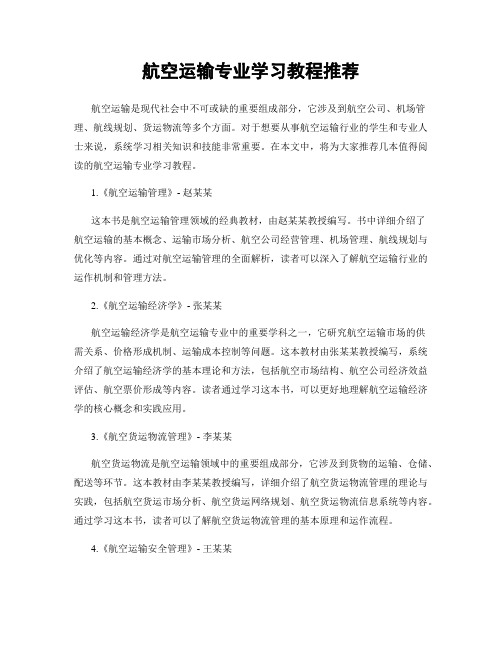 航空运输专业学习教程推荐

航空运输是现代社会中不可或缺的重要组成部分，它涉及到航空公司、机场管理、航线规划、货运物流等多个方面。对于想要从事航空运输行业的学生和专业人士来说，系统学习相关知识和技能非常重要。在本文中，将为大家推荐几本值得阅读的航空运输专业学习教程。

1.《航空运输管理》- 赵某某

这本书是航空运输管理领域的经典教材，由赵某某教授编写。书中详细介绍了航空运输的基本概念、运输市场分析、航空公司经营管理、机场管理、航线规划与优化等内容。通过对航空运输管理的全面解析，读者可以深入了解航空运输行业的运作机制和管理方法。

2.《航空运输经济学》- 张某某

航空运输经济学是航空运输专业中的重要学科之一，它研究航空运输市场的供需关系、价格形成机制、运输成本控制等问题。这本教材由张某某教授编写，系统介绍了航空运输经济学的基本理论和方法，包括航空市场结构、航空公司经济效益评估、航空票价形成等内容。读者通过学习这本书，可以更好地理解航空运输经济学的核心概念和实践应用。

3.《航空货运物流管理》- 李某某

航空货运物流是航空运输领域中的重要组成部分，它涉及到货物的运输、仓储、配送等环节。这本教材由李某某教授编写，详细介绍了航空货运物流管理的理论与实践，包括航空货运市场分析、航空货运网络规划、航空货运物流信息系统等内容。通过学习这本书，读者可以了解航空货运物流管理的基本原理和运作流程。

4.《航空运输安全管理》- 王某某